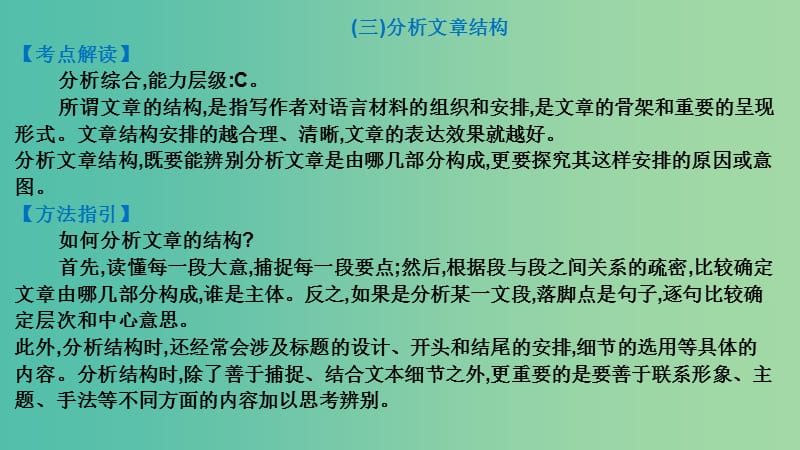 (三)分析文章结构

【考点解读】

分析综合,能力层级:C。

所谓文章的结构,是指写作者对语言材料的组织和安排,是文章的骨架和重要的呈现形式。文章结构安排的越合理、清晰,文章的表达效果就越好。

分析文章结构,既要能辨别分析文章是由哪几部分构成,更要探究其这样安排的原因或意图。

【方法指引】

如何分析文章的结构?

首先,读懂每一段大意,捕捉每一段要点;然后,根据段与段之间关系的疏密,比较确定文章由哪几部分构成,谁是主体。反之,如果是分析某一文段,落脚点是句子,逐句比较确定层次和中心意思。

此外,分析结构时,还经常会涉及标题的设计、开头和结尾的安排,细节的选用等具体的内容。分析结构时,除了善于捕捉、结合文本细节之外,更重要的是要善于联系形象、主题、手法等不同方面的内容加以思考辨别。